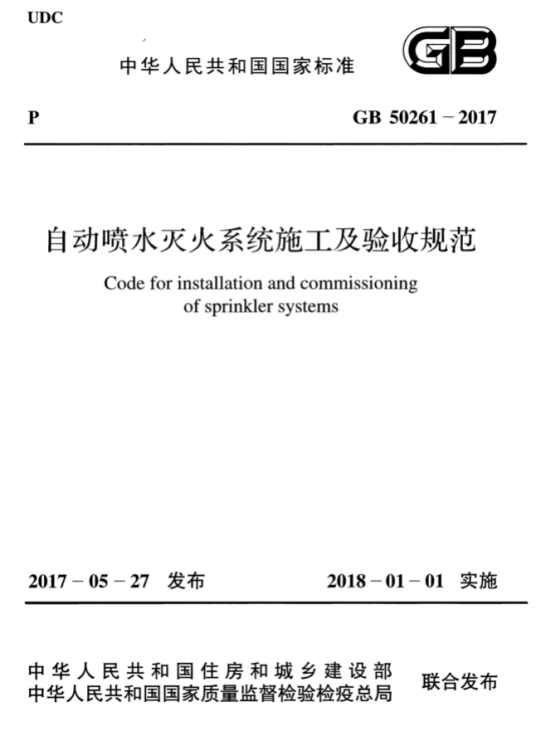 UDC

中华人民共和国国家标准

GB

P

GB 50261－2017

自动喷水灭火系统施工及验收规范

Code for installation and commissioning of sprinkler systems

2017－05－27 发布

2018－01－01 实施

中华人民共和国住房和城乡建设部
中华人民共和国国家质量监督检验检疫总局

联合发布